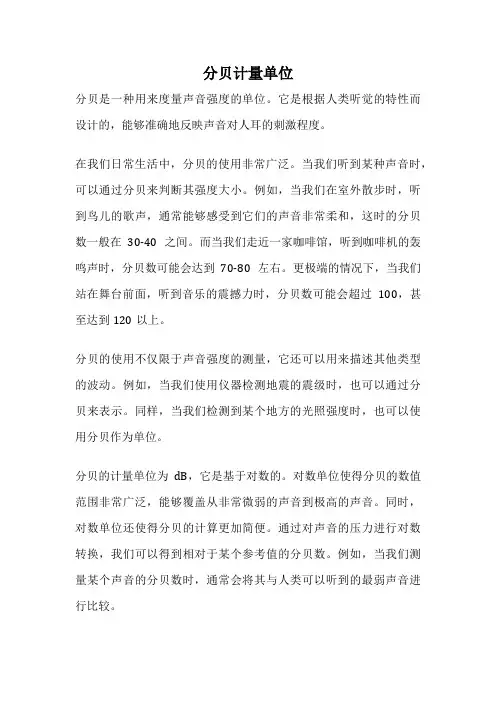 分贝计量单位

分贝是一种用来度量声音强度的单位。它是根据人类听觉的特性而设计的，能够准确地反映声音对人耳的刺激程度。

在我们日常生活中，分贝的使用非常广泛。当我们听到某种声音时，可以通过分贝来判断其强度大小。例如，当我们在室外散步时，听到鸟儿的歌声，通常能够感受到它们的声音非常柔和，这时的分贝数一般在 30-40 之间。而当我们走近一家咖啡馆，听到咖啡机的轰鸣声时，分贝数可能会达到 70-80 左右。更极端的情况下，当我们站在舞台前面，听到音乐的震撼力时，分贝数可能会超过 100，甚至达到 120 以上。

分贝的使用不仅限于声音强度的测量，它还可以用来描述其他类型的波动。例如，当我们使用仪器检测地震的震级时，也可以通过分贝来表示。同样，当我们检测到某个地方的光照强度时，也可以使用分贝作为单位。

分贝的计量单位为 dB，它是基于对数的。对数单位使得分贝的数值范围非常广泛，能够覆盖从非常微弱的声音到极高的声音。同时，对数单位还使得分贝的计算更加简便。通过对声音的压力进行对数转换，我们可以得到相对于某个参考值的分贝数。例如，当我们测量某个声音的分贝数时，通常会将其与人类可以听到的最弱声音进行比较。